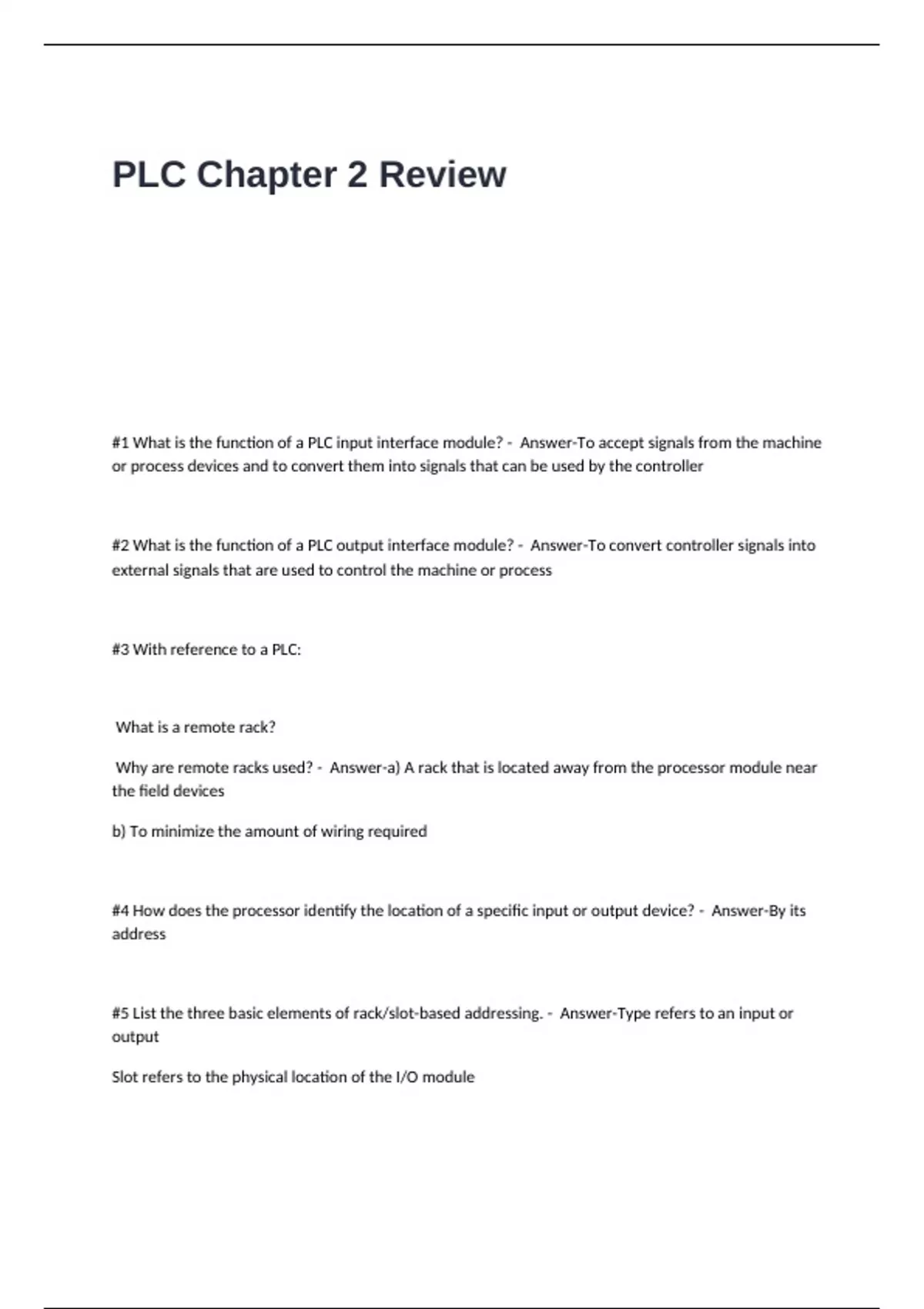 PLC Chapter 2 Review

#1 What is the function of a PLC input interface module? - Answer-To accept signals from the machine or process devices and to convert them into signals that can be used by the controller

#2 What is the function of a PLC output interface module? - Answer-To convert controller signals into external signals that are used to control the machine or process

#3 With reference to a PLC:

What is a remote rack?

Why are remote racks used? - Answer-a) A rack that is located away from the processor module near the field devices

b) To minimize the amount of wiring required

#4 How does the processor identify the location of a specific input or output device? - Answer-By its address

#5 List the three basic elements of rack/slot-based addressing. - Answer-Type refers to an input or output

Slot refers to the physical location of the I/O module